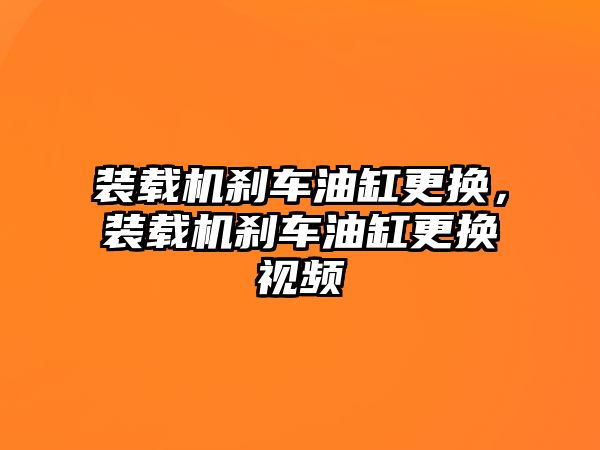 装载机刹车油缸更换，装载机刹车油缸更换视频